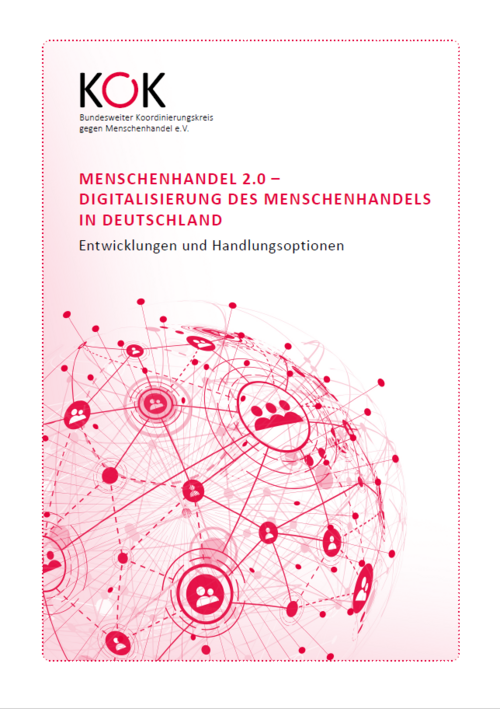 KOK
Bundesweiter Koordinierungskreis gegen Menschenhandel e.V.

MENSCHENHANDEL 2.0 – DIGITALISIERUNG DES MENSCHENHANDELS IN DEUTSCHLAND

Entwicklungen und Handlungsoptionen